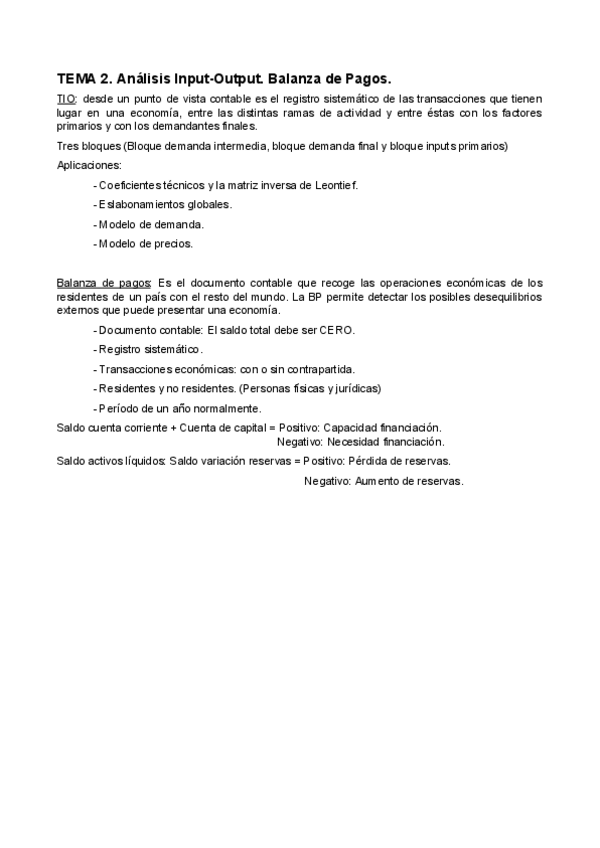 TEMA 2. Análisis Input-Output. Balanza de Pagos.

TIO: desde un punto de vista contable es el registro sistemático de las transacciones que tienen lugar en una economía, entre las distintas ramas de actividad y entre éstas con los factores primarios y con los demandantes finales.

Tres bloques (Bloque demanda intermedia, bloque demanda final y bloque inputs primarios)

Aplicaciones:

- Coeficientes técnicos y la matriz inversa de Leontief.

- Eslabonamientos globales.

- Modelo de demanda.

- Modelo de precios.

Balanza de pagos: Es el documento contable que recoge las operaciones económicas de los residentes de un país con el resto del mundo. La BP permite detectar los posibles desequilibrios externos que puede presentar una economía.

- Documento contable: El saldo total debe ser CERO.

- Registro sistemático.

- Transacciones económicas: con o sin contrapartida.

- Residentes y no residentes. (Personas físicas y jurídicas)

- Período de un año normalmente.

Saldo cuenta corriente + Cuenta de capital = Positivo: Capacidad financiación.
Negativo: Necesidad financiación.

Saldo activos líquidos: Saldo variación reservas = Positivo: Pérdida de reservas.
Negativo: Aumento de reservas.